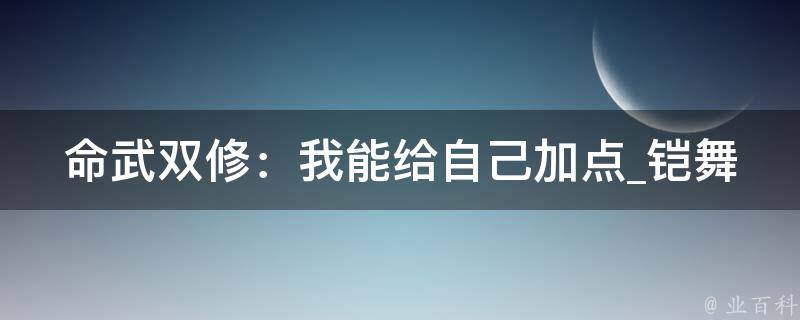 命武双修：我能给自己加点_铠舞

@ 业百科